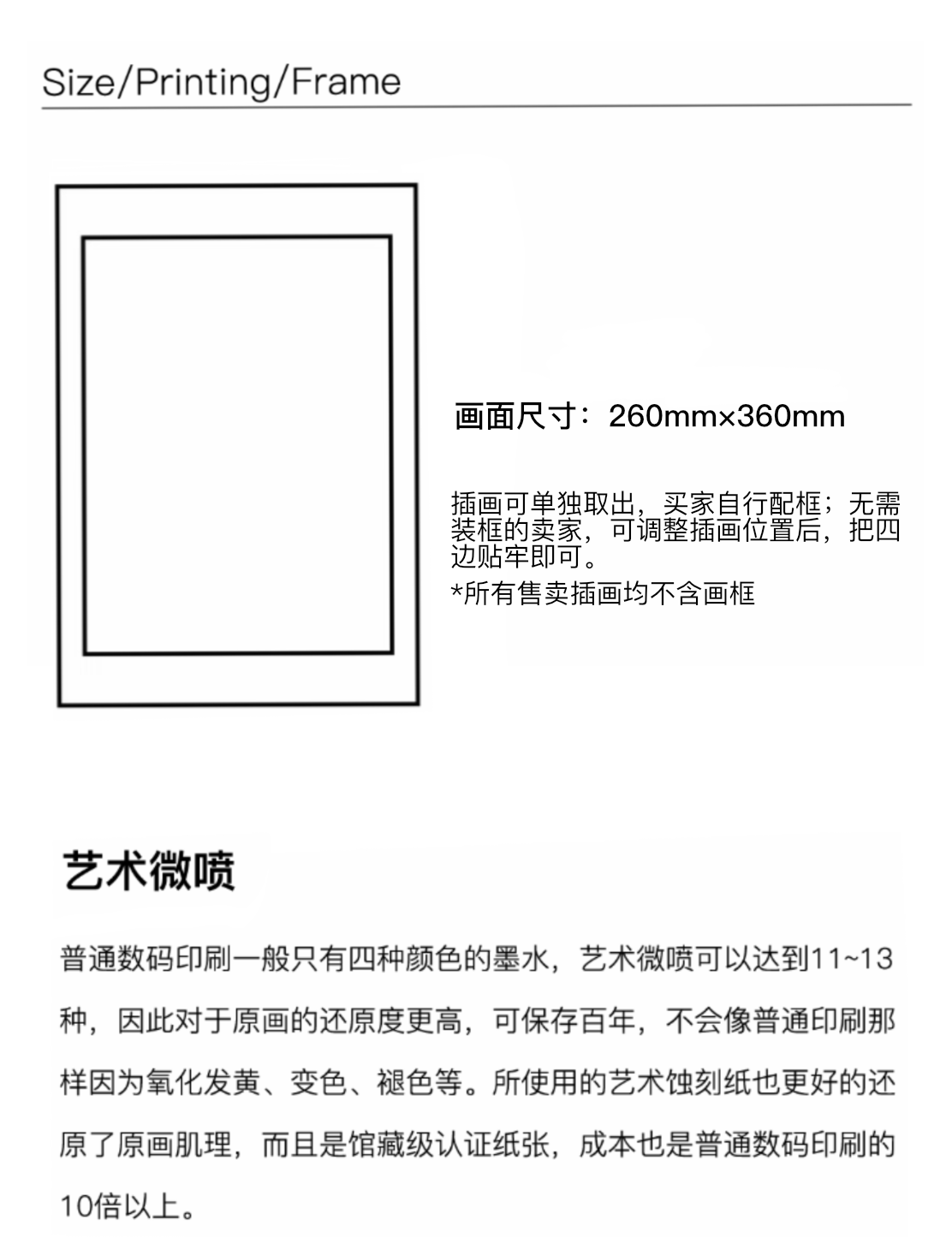 Size/Printing/Frame

画面尺寸：260mm×360mm

插画可单独取出，买家自行配框；无需装框的卖家，可调整插画位置后，把四边贴牢即可。

*所有售卖插画均不含画框

艺术微喷

普通数码印刷一般只有四种颜色的墨水，艺术微喷可以达到11~13种，因此对于原画的还原度更高，可保存百年，不会像普通印刷那样因为氧化发黄、变色、褪色等。所使用的艺术蚀刻纸也更好的还原了原画肌理，而且是馆藏级认证纸张，成本也是普通数码印刷的10倍以上。